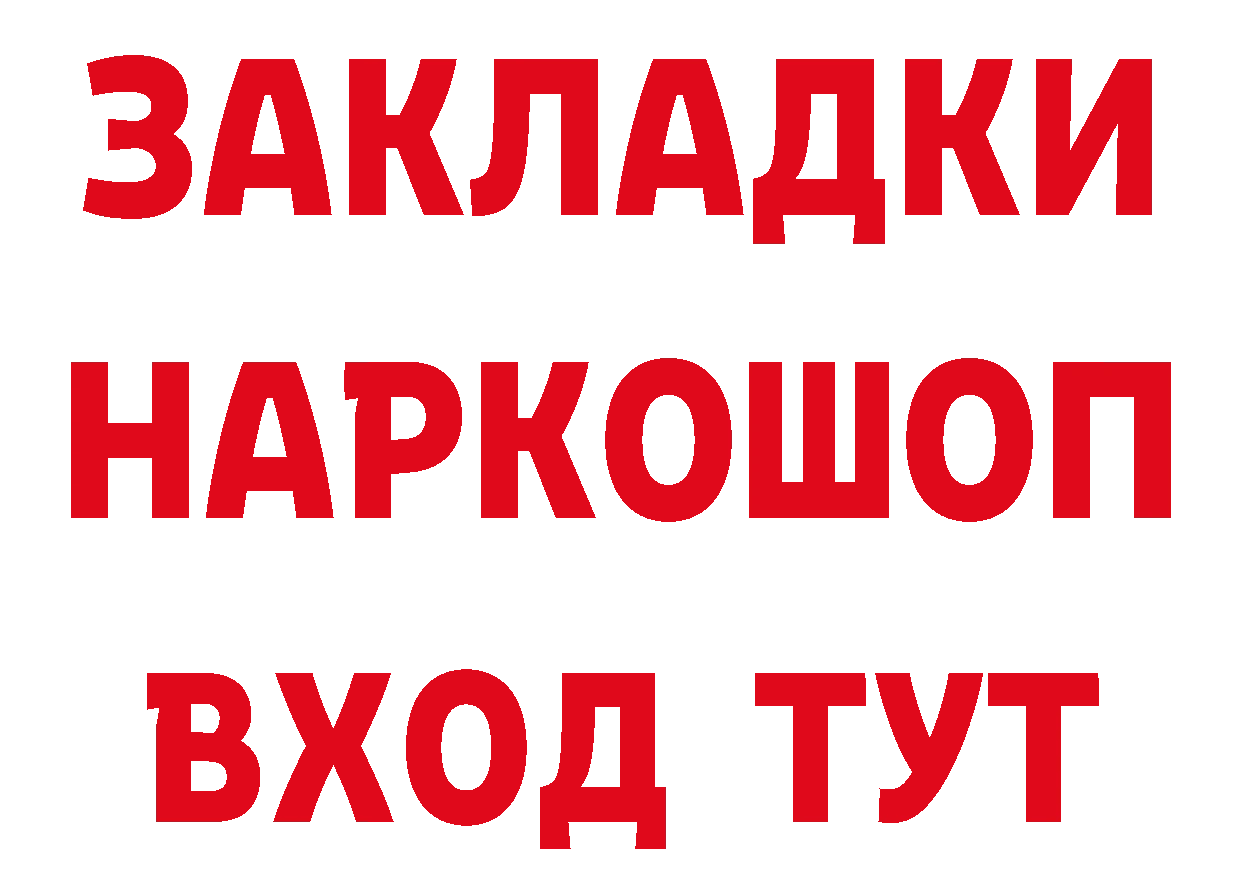 ЗАКЛАДКИ НАРКОШОП ВХОД ТУТ